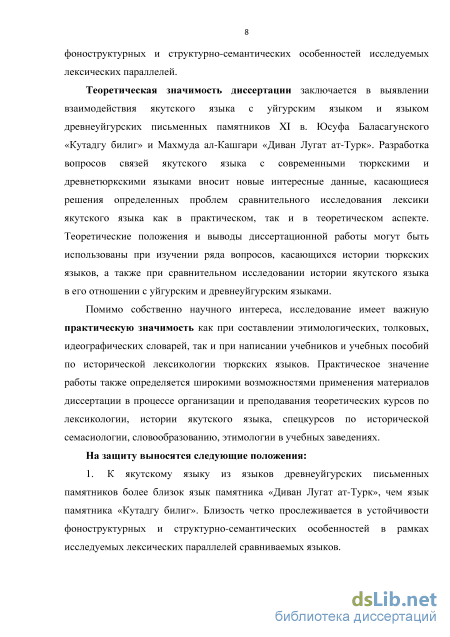 8

фоноструктурных и структурно-семантических особенностей исследуемых лексических параллелей.

Теоретическая значимость диссертации заключается в выявлении взаимодействия якутского языка с уйгурским языком и языком древнеуйгурских письменных памятников XI в. Юсуфа Баласагунского «Кутадгу билиг» и Махмуда ал-Кашгари «Диван Лугат ат-Турк». Разработка вопросов связей якутского языка с современными тюркскими и древнетюркскими языками вносит новые интересные данные, касающиеся решения определенных проблем сравнительного исследования лексики якутского языка как в практическом, так и в теоретическом аспекте. Теоретические положения и выводы диссертационной работы могут быть использованы при изучении ряда вопросов, касающихся истории тюркских языков, а также при сравнительном исследовании истории якутского языка в его отношении с уйгурским и древнеуйгурским языками.

Помимо собственно научного интереса, исследование имеет важную практическую значимость как при составлении этимологических, толковых, идеографических словарей, так и при написании учебников и учебных пособий по исторической лексикологии тюркских языков. Практическое значение работы также определяется широкими возможностями применения материалов диссертации в процессе организации и преподавания теоретических курсов по лексикологии, истории якутского языка, спецкурсов по исторической семасиологии, словообразованию, этимологии в учебных заведениях.

На защиту выносятся следующие положения:

1. К якутскому языку из языков древнеуйгурских письменных памятников более близок язык памятника «Диван Лугат ат-Турк», чем язык памятника «Кутадгу билиг». Близость четко прослеживается в устойчивости фоноструктурных и структурно-семантических особенностей в рамках исследуемых лексических параллелей сравниваемых языков.

dsLib.net
библиотека диссертаций